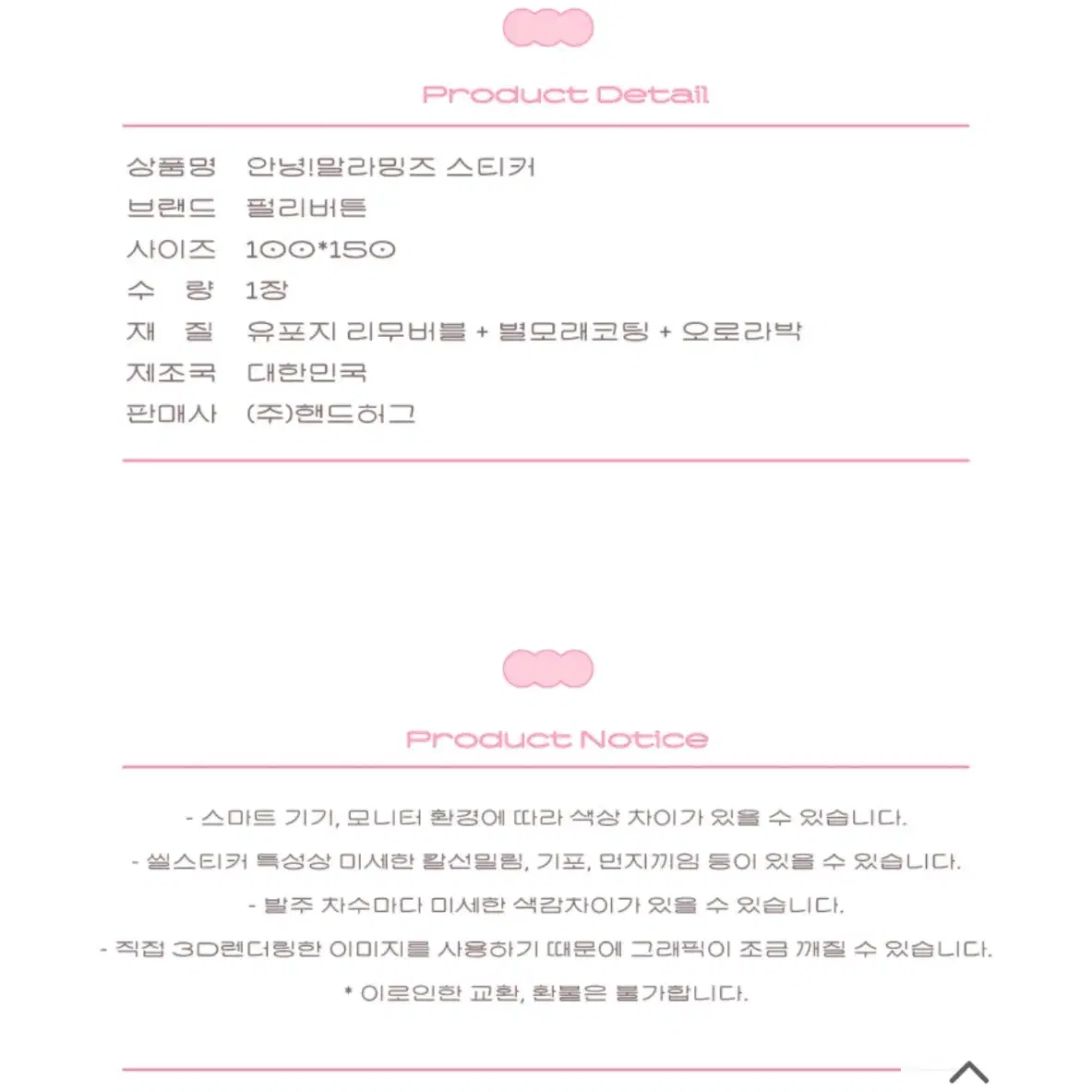 Product Detail

| 상품명 | 안녕!말라밍즈 스티커 |
|---|---|
| 브랜드 | 펄리버튼 |
| 사이즈 | 100*150 |
| 수 량 | 1장 |
| 재 질 | 유포지 리무버블 + 별모래코팅 + 오로라박 |
| 제조국 | 대한민국 |
| 판매사 | (주)핸드허그 |

Product Notice

- 스마트 기기, 모니터 환경에 따라 색상 차이가 있을 수 있습니다.

- 씰스티커 특성상 미세한 칼선밀림, 기포, 먼지끼임 등이 있을 수 있습니다.

- 발주 차수마다 미세한 색감차이가 있을 수 있습니다.

- 직접 3D렌더링한 이미지를 사용하기 때문에 그래픽이 조금 깨질 수 있습니다.

* 이로인한 교환, 환불은 불가합니다.